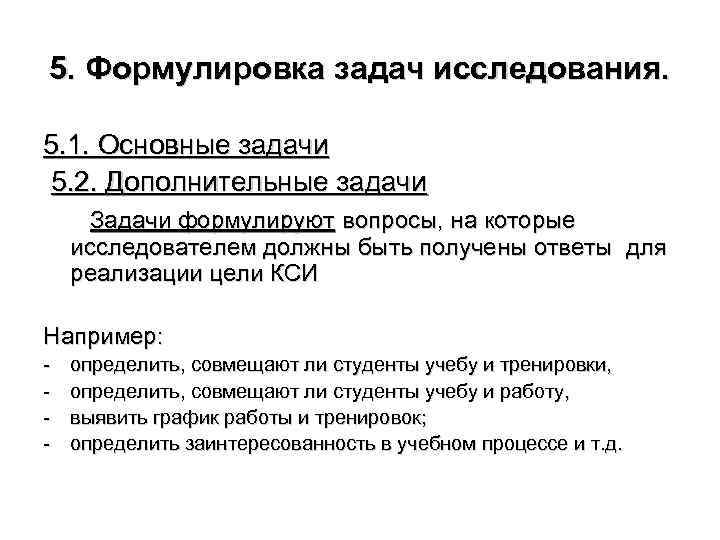 5. Формулировка задач исследования.

5.1. Основные задачи
5.2. Дополнительные задачи

Задачи формулируют вопросы, на которые исследователем должны быть получены ответы для реализации цели КСИ

Например:
- определить, совмещают ли студенты учебу и тренировки,
- определить, совмещают ли студенты учебу и работу,
- выявить график работы и тренировок;
- определить заинтересованность в учебном процессе и т.д.